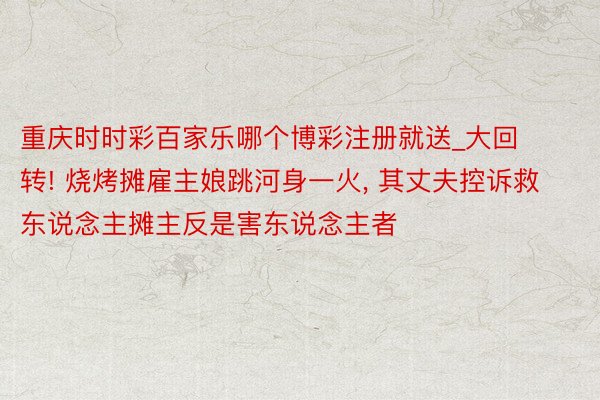 重庆时时彩百家乐哪个博彩注册就送_大回转! 烧烤摊雇主娘跳河身一火, 其丈夫控诉救东说念主摊主反是害东说念主者